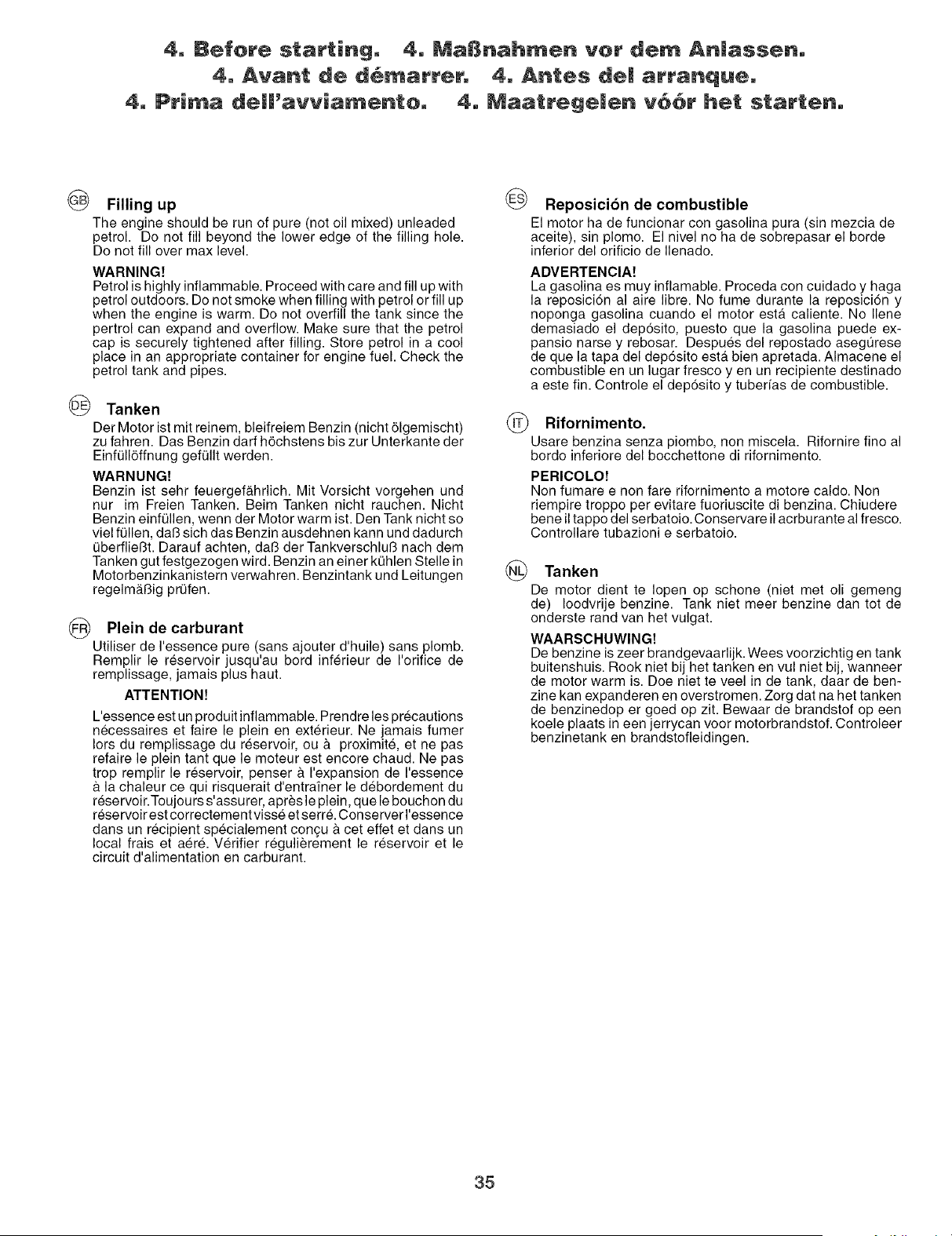 4. Before starting. 4. Maßnahmen vor dem Anlassen.
4. Avant de démarrer. 4. Antes del arranque.
4. Prima dell'avviamento. 4. Maatregelen vóór het starten.

GB Filling up
The engine should be run of pure (not oil mixed) unleaded petrol. Do not fill beyond the lower edge of the filling hole. Do not fill over max level.

WARNING!
Petrol is highly inflammable. Proceed with care and fill up with petrol outdoors. Do not smoke when filling with petrol or fill up when the engine is warm. Do not overfill the tank since the pertrol can expand and overflow. Make sure that the petrol cap is securely tightened after filling. Store petrol in a cool place in an appropriate container for engine fuel. Check the petrol tank and pipes.

DE Tanken
Der Motor ist mit reinem, bleifreiem Benzin (nicht ölgemischt) zu fahren. Das Benzin darf höchstens bis zur Unterkante der Einfüllöffnung gefüllt werden.

WARNUNG!
Benzin ist sehr feuergefährlich. Mit Vorsicht vorgehen und nur im Freien Tanken. Beim Tanken nicht rauchen. Nicht Benzin einfüllen, wenn der Motor warm ist. Den Tank nicht so viel füllen, daß sich das Benzin ausdehnen kann und dadurch überfließt. Darauf achten, daß der Tankverschluß nach dem Tanken gut festgezogen wird. Benzin an einer kühlen Stelle in Motorbenzinkanistern verwahren. Benzintank und Leitungen regelmäßig prüfen.

FR Plein de carburant
Utiliser de l'essence pure (sans ajouter d'huile) sans plomb. Remplir le réservoir jusqu'au bord inférieur de l'orifice de remplissage, jamais plus haut.

ATTENTION!
L'essence est un produit inflammable. Prendre les précautions nécessaires et faire le plein en extérieur. Ne jamais fumer lors du remplissage du réservoir, ou à proximité, et ne pas refaire le plein tant que le moteur est encore chaud. Ne pas trop remplir le réservoir, penser à l'expansion de l'essence à la chaleur ce qui risquerait d'entraîner le débordement du réservoir. Toujours s'assurer, après le plein, que le bouchon du réservoir est correctement vissé et serré. Conserver l'essence dans un récipient spécialement conçu à cet effet et dans un local frais et aéré. Vérifier régulièrement le réservoir et le circuit d'alimentation en carburant.

ES Reposición de combustible
El motor ha de funcionar con gasolina pura (sin mezcia de aceite), sin plomo. El nivel no ha de sobrepasar el borde inferior del orificio de llenado.

ADVERTENCIA!
La gasolina es muy inflamable. Proceda con cuidado y haga la reposición al aire libre. No fume durante la reposición y noponga gasolina cuando el motor está caliente. No llene demasiado el depósito, puesto que la gasolina puede expansio narse y rebosar. Después del repostado asegúrese de que la tapa del depósito está bien apretada. Almacene el combustible en un lugar fresco y en un recipiente destinado a este fin. Controle el depósito y tuberías de combustible.

IT Rifornimento.
Usare benzina senza piombo, non miscela. Rifornire fino al bordo inferiore del bocchettone di rifornimento.

PERICOLO!
Non fumare e non fare rifornimento a motore caldo. Non riempire troppo per evitare fuoriuscite di benzina. Chiudere bene il tappo del serbatoio. Conservare il acrburante al fresco. Controllare tubazioni e serbatoio.

NL Tanken
De motor dient te lopen op schone (niet met oli gemeng de) loodvrije benzine. Tank niet meer benzine dan tot de onderste rand van het vulgat.

WAARSCHUWING!
De benzine is zeer brandgevaarlijk. Wees voorzichtig en tank buitenshuis. Rook niet bij het tanken en vul niet bij, wanneer de motor warm is. Doe niet te veel in de tank, daar de benzine kan expanderen en overstromen. Zorg dat na het tanken de benzinedop er goed op zit. Bewaar de brandstof op een koele plaats in een jerrycan voor motorbrandstof. Controleer benzinetank en brandstofleidingen.

35